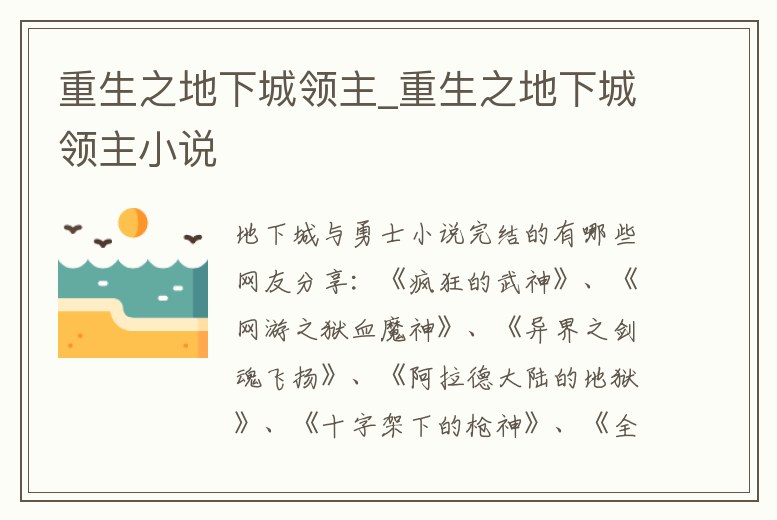 重生之地下城领主_重生之地下城领主小说

地下城与勇士小说完结的有哪些网友分享：《疯狂的武神》、《网游之狱血魔神》、《异界之剑魂飞扬》、《阿拉德大陆的地狱》、《十字架下的枪神》、《全